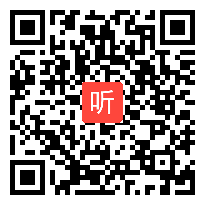 听